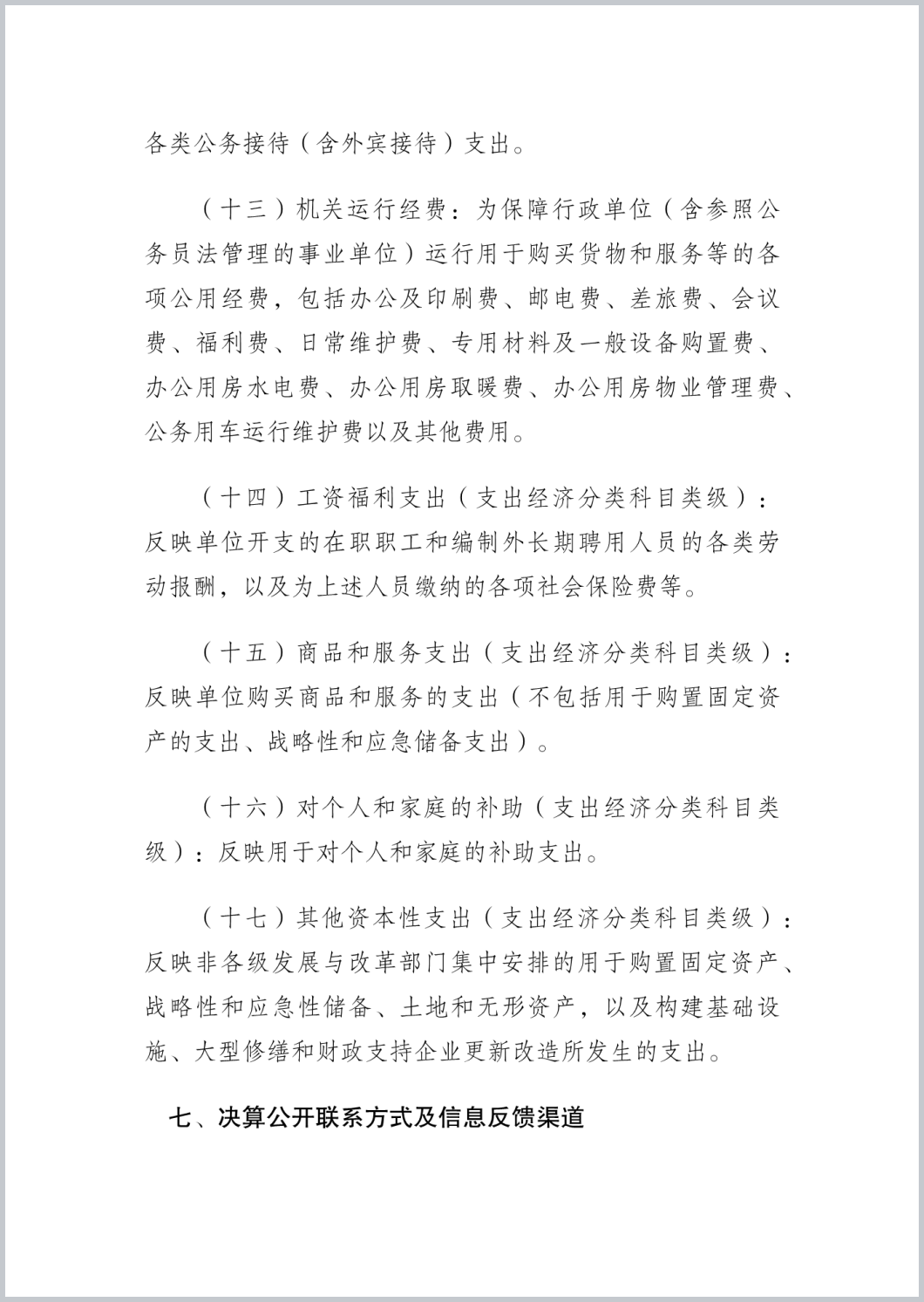 各类公务接待（含外宾接待）支出。

（十三）机关运行经费：为保障行政单位（含参照公务员法管理的事业单位）运行用于购买货物和服务等的各项公用经费，包括办公及印刷费、邮电费、差旅费、会议费、福利费、日常维护费、专用材料及一般设备购置费、办公用房水电费、办公用房取暖费、办公用房物业管理费、公务用车运行维护费以及其他费用。

（十四）工资福利支出（支出经济分类科目类级）：反映单位开支的在职职工和编制外长期聘用人员的各类劳动报酬，以及为上述人员缴纳的各项社会保险费等。

（十五）商品和服务支出（支出经济分类科目类级）：反映单位购买商品和服务的支出（不包括用于购置固定资产的支出、战略性和应急储备支出）。

（十六）对个人和家庭的补助（支出经济分类科目类级）：反映用于对个人和家庭的补助支出。

（十七）其他资本性支出（支出经济分类科目类级）：反映非各级发展与改革部门集中安排的用于购置固定资产、战略性和应急性储备、土地和无形资产，以及构建基础设施、大型修缮和财政支持企业更新改造所发生的支出。

七、决算公开联系方式及信息反馈渠道